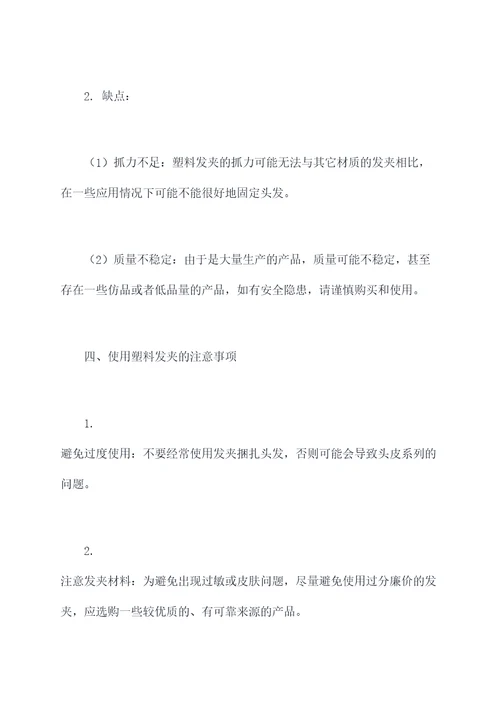 2. 缺点：

（1）抓力不足：塑料发夹的抓力可能无法与其它材质的发夹相比，在一些应用情况下可能不能很好地固定头发。

（2）质量不稳定：由于是大量生产的产品，质量可能不稳定，甚至存在一些仿品或者低品量的产品，如有安全隐患，请谨慎购买和使用。

四、使用塑料发夹的注意事项

1.

避免过度使用：不要经常使用发夹捆扎头发，否则可能会导致头皮系列的问题。

2.

注意发夹材料：为避免出现过敏或皮肤问题，尽量避免使用过分廉价的发夹，应选购一些较优质的、有可靠来源的产品。